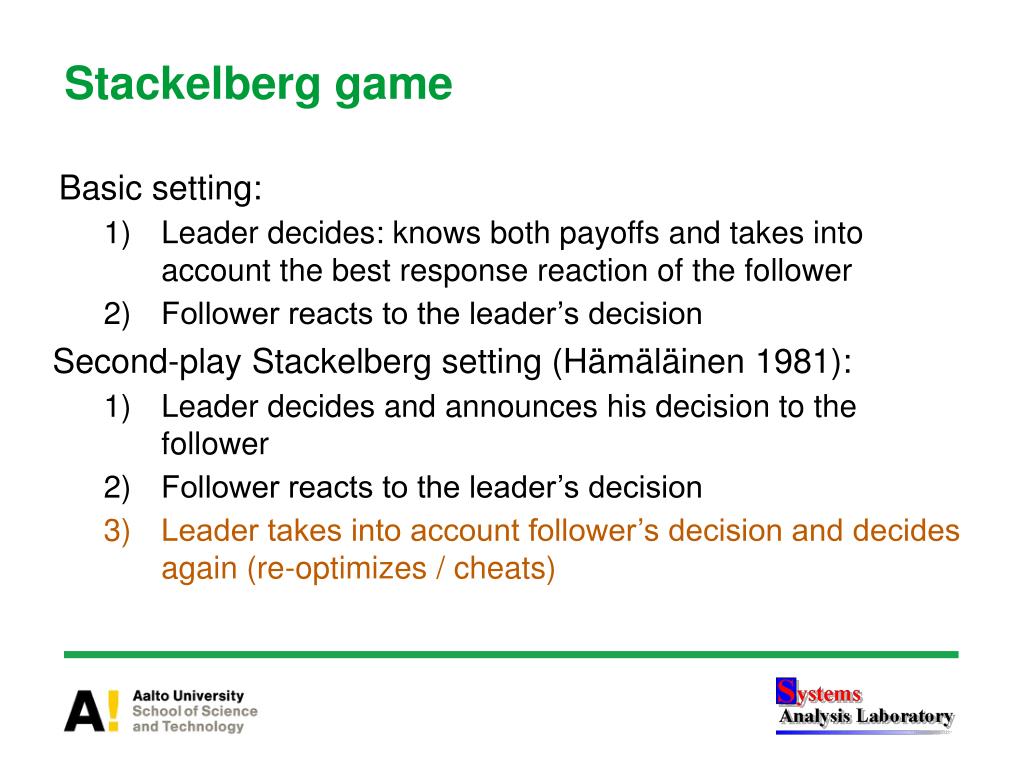 Stackelberg game

Basic setting:

1) Leader decides: knows both payoffs and takes into account the best response reaction of the follower
2) Follower reacts to the leader's decision

Second-play Stackelberg setting (Hämäläinen 1981):

1) Leader decides and announces his decision to the follower
2) Follower reacts to the leader's decision
3) Leader takes into account follower's decision and decides again (re-optimizes / cheats)

A! Aalto University
School of Science
and Technology

Systems
Analysis Laboratory